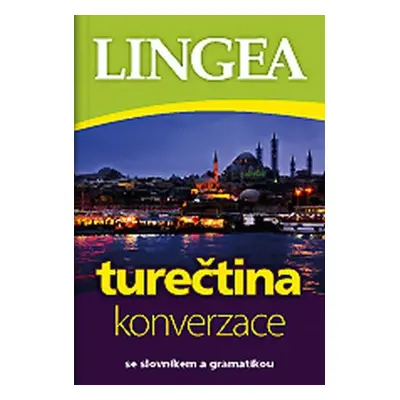 LINGEA

turečtina
konverzace

se slovníkem a gramatikou